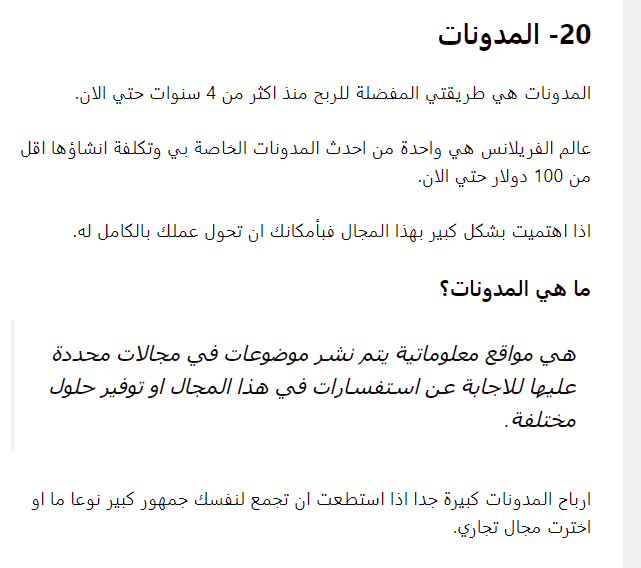 20- المدونات

المدونات هي طريقتي المفضلة للربح منذ اكثر من 4 سنوات حتي الان.

عالم الفريلانس هي واحدة من احدث المدونات الخاصة بي وتكلفة انشاؤها اقل من 100 دولار حتي الان.

اذا اهتميت بشكل كبير بهذا المجال فبأمكانك ان تحول عملك بالكامل له.

ما هي المدونات؟

هي مواقع معلوماتية يتم نشر موضوعات في مجالات محددة عليها للاجابة عن استفسارات في هذا المجال او توفير حلول مختلفة.

ارباح المدونات كبيرة جدا اذا استطعت ان تجمع لنفسك جمهور كبير نوعا ما او اخترت مجال تجاري.